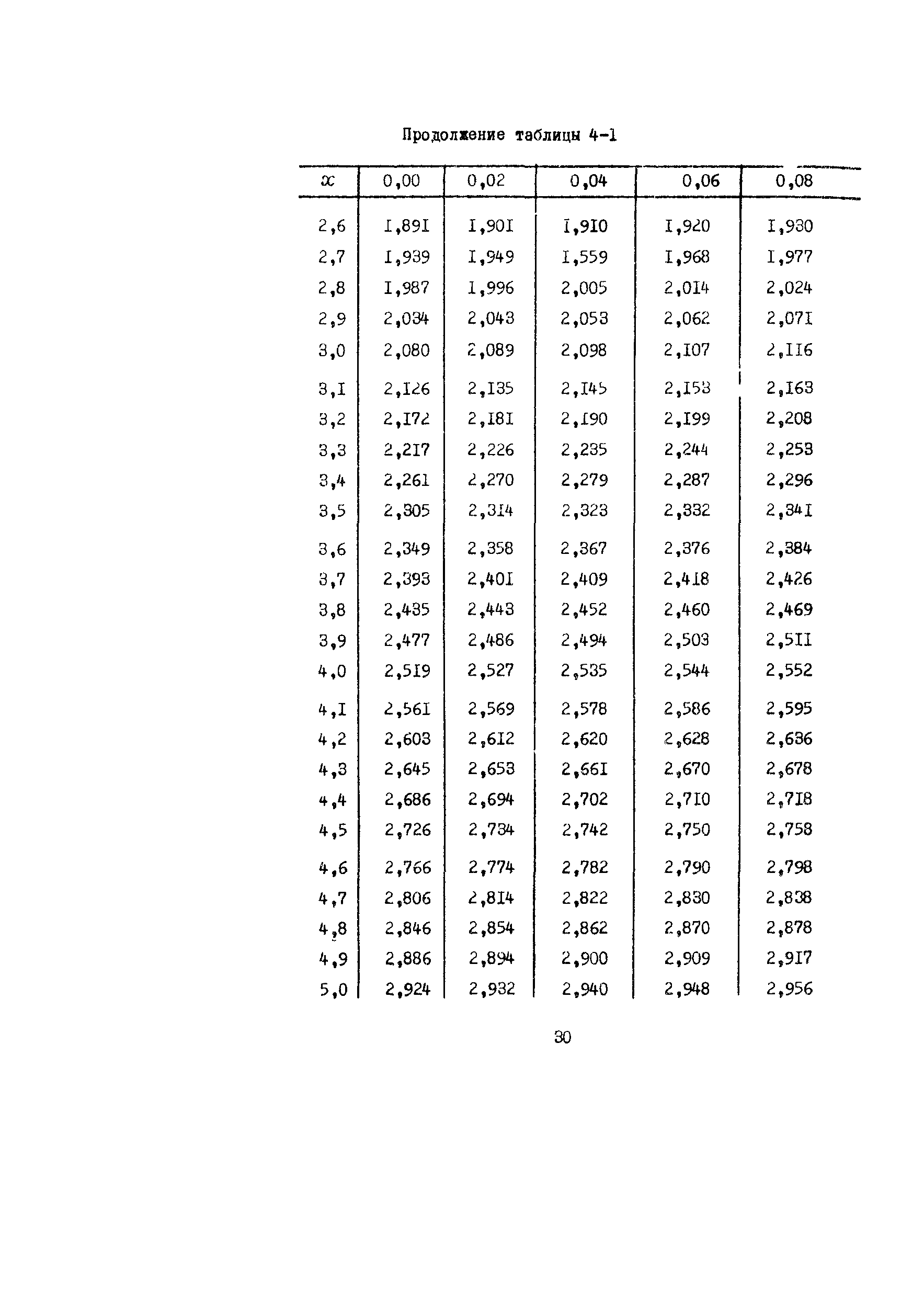 Продолжение таблицы 4-1

| $x$ | 0,00 | 0,02 | 0,04 | 0,06 | 0,08 |
|---|---|---|---|---|---|
| 2,6 | I,89I | I,90I | I,9I0 | I,920 | I,930 |
| 2,7 | I,939 | I,949 | I,559 | I,968 | I,977 |
| 2,8 | I,987 | I,996 | 2,005 | 2,0I4 | 2,024 |
| 2,9 | 2,034 | 2,043 | 2,053 | 2,062 | 2,07I |
| 3,0 | 2,080 | 2,089 | 2,098 | 2,I07 | 2,II6 |
| 3,I | 2,I26 | 2,I35 | 2,I45 | 2,I53 | 2,I63 |
| 3,2 | 2,I72 | 2,I8I | 2,I90 | 2,I99 | 2,208 |
| 3,3 | 2,2I7 | 2,226 | 2,235 | 2,244 | 2,253 |
| 3,4 | 2,26I | 2,270 | 2,279 | 2,287 | 2,296 |
| 3,5 | 2,305 | 2,3I4 | 2,323 | 2,332 | 2,34I |
| 3,6 | 2,349 | 2,358 | 2,367 | 2,376 | 2,384 |
| 3,7 | 2,393 | 2,40I | 2,409 | 2,4I8 | 2,426 |
| 3,8 | 2,435 | 2,443 | 2,452 | 2,460 | 2,469 |
| 3,9 | 2,477 | 2,486 | 2,494 | 2,503 | 2,5II |
| 4,0 | 2,5I9 | 2,527 | 2,535 | 2,544 | 2,552 |
| 4,I | 2,56I | 2,569 | 2,578 | 2,586 | 2,595 |
| 4,2 | 2,603 | 2,6I2 | 2,620 | 2,628 | 2,636 |
| 4,3 | 2,645 | 2,653 | 2,66I | 2,670 | 2,678 |
| 4,4 | 2,686 | 2,694 | 2,702 | 2,7I0 | 2,7I8 |
| 4,5 | 2,726 | 2,734 | 2,742 | 2,750 | 2,758 |
| 4,6 | 2,766 | 2,774 | 2,782 | 2,790 | 2,798 |
| 4,7 | 2,806 | 2,8I4 | 2,822 | 2,830 | 2,838 |
| 4,8 | 2,846 | 2,854 | 2,862 | 2,870 | 2,878 |
| 4,9 | 2,886 | 2,894 | 2,900 | 2,909 | 2,9I7 |
| 5,0 | 2,924 | 2,932 | 2,940 | 2,948 | 2,956 |

30